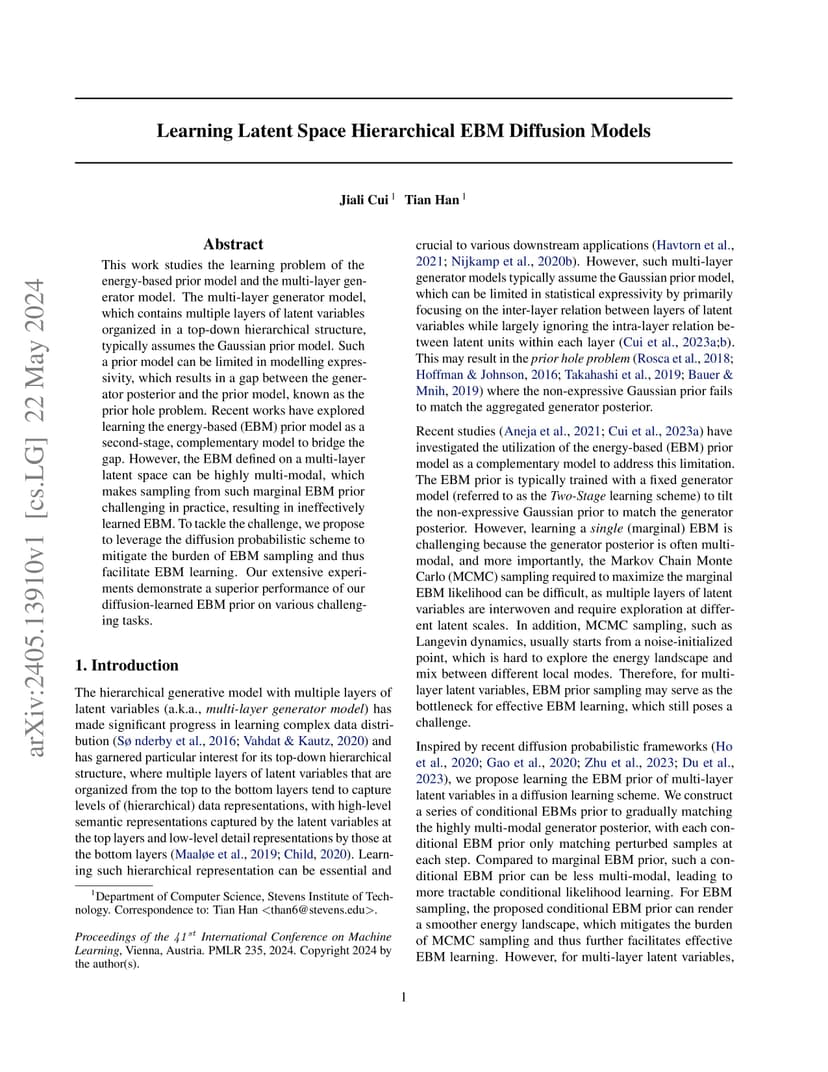 arXiv:2405.13910v1 [cs.LG] 22 May 2024

Learning Latent Space Hierarchical EBM Diffusion Models

Jiali Cui $^1$ Tian Han $^1$

Abstract

This work studies the learning problem of the energy-based prior model and the multi-layer generator model. The multi-layer generator model, which contains multiple layers of latent variables organized in a top-down hierarchical structure, typically assumes the Gaussian prior model. Such a prior model can be limited in modelling expressivity, which results in a gap between the generator posterior and the prior model, known as the prior hole problem. Recent works have explored learning the energy-based (EBM) prior model as a second-stage, complementary model to bridge the gap. However, the EBM defined on a multi-layer latent space can be highly multi-modal, which makes sampling from such marginal EBM prior challenging in practice, resulting in ineffectively learned EBM. To tackle the challenge, we propose to leverage the diffusion probabilistic scheme to mitigate the burden of EBM sampling and thus facilitate EBM learning. Our extensive experiments demonstrate a superior performance of our diffusion-learned EBM prior on various challenging tasks.

1. Introduction

The hierarchical generative model with multiple layers of latent variables (a.k.a., multi-layer generator model) has made significant progress in learning complex data distribution (Sø nderby et al., 2016; Vahdat & Kautz, 2020) and has garnered particular interest for its top-down hierarchical structure, where multiple layers of latent variables that are organized from the top to the bottom layers tend to capture levels of (hierarchical) data representations, with high-level semantic representations captured by the latent variables at the top layers and low-level detail representations by those at the bottom layers (Maaløe et al., 2019; Child, 2020). Learning such hierarchical representation can be essential and

$^1$Department of Computer Science, Stevens Institute of Technology. Correspondence to: Tian Han <than6@stevens.edu>.

Proceedings of the $41^{st}$ International Conference on Machine Learning, Vienna, Austria. PMLR 235, 2024. Copyright 2024 by the author(s).

crucial to various downstream applications (Havtorn et al., 2021; Nijkamp et al., 2020b). However, such multi-layer generator models typically assume the Gaussian prior model, which can be limited in statistical expressivity by primarily focusing on the inter-layer relation between layers of latent variables while largely ignoring the intra-layer relation between latent units within each layer (Cui et al., 2023a;b). This may result in the prior hole problem (Rosca et al., 2018; Hoffman & Johnson, 2016; Takahashi et al., 2019; Bauer & Mnih, 2019) where the non-expressive Gaussian prior fails to match the aggregated generator posterior.

Recent studies (Aneja et al., 2021; Cui et al., 2023a) have investigated the utilization of the energy-based (EBM) prior model as a complementary model to address this limitation. The EBM prior is typically trained with a fixed generator model (referred to as the Two-Stage learning scheme) to tilt the non-expressive Gaussian prior to match the generator posterior. However, learning a single (marginal) EBM is challenging because the generator posterior is often multi-modal, and more importantly, the Markov Chain Monte Carlo (MCMC) sampling required to maximize the marginal EBM likelihood can be difficult, as multiple layers of latent variables are interwoven and require exploration at different latent scales. In addition, MCMC sampling, such as Langevin dynamics, usually starts from a noise-initialized point, which is hard to explore the energy landscape and mix between different local modes. Therefore, for multi-layer latent variables, EBM prior sampling may serve as the bottleneck for effective EBM learning, which still poses a challenge.

Inspired by recent diffusion probabilistic frameworks (Ho et al., 2020; Gao et al., 2020; Zhu et al., 2023; Du et al., 2023), we propose learning the EBM prior of multi-layer latent variables in a diffusion learning scheme. We construct a series of conditional EBMs prior to gradually matching the highly multi-modal generator posterior, with each conditional EBM prior only matching perturbed samples at each step. Compared to marginal EBM prior, such a conditional EBM prior can be less multi-modal, leading to more tractable conditional likelihood learning. For EBM sampling, the proposed conditional EBM prior can render a smoother energy landscape, which mitigates the burden of MCMC sampling and thus further facilitates effective EBM learning. However, for multi-layer latent variables,

1